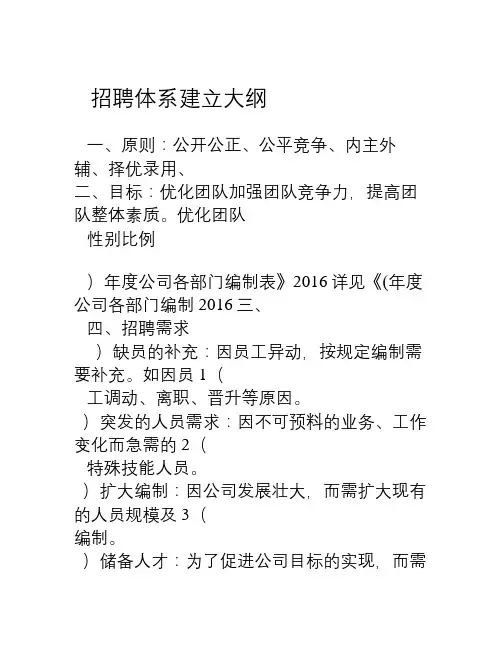 招聘体系建立大纲

一、原则：公开公正、公平竞争、内主外辅、择优录用、
二、目标：优化团队加强团队竞争力，提高团队整体素质。优化团队
性别比例

）年度公司各部门编制表》2016 详见《(年度公司各部门编制 2016 三、
四、招聘需求
）缺员的补充：因员工异动，按规定编制需要补充。如因员 1（
工调动、离职、晋升等原因。
）突发的人员需求：因不可预料的业务、工作变化而急需的 2（
特殊技能人员。
）扩大编制：因公司发展壮大，而需扩大现有的人员规模及 3（
编制。
）储备人才：为了促进公司目标的实现，而需